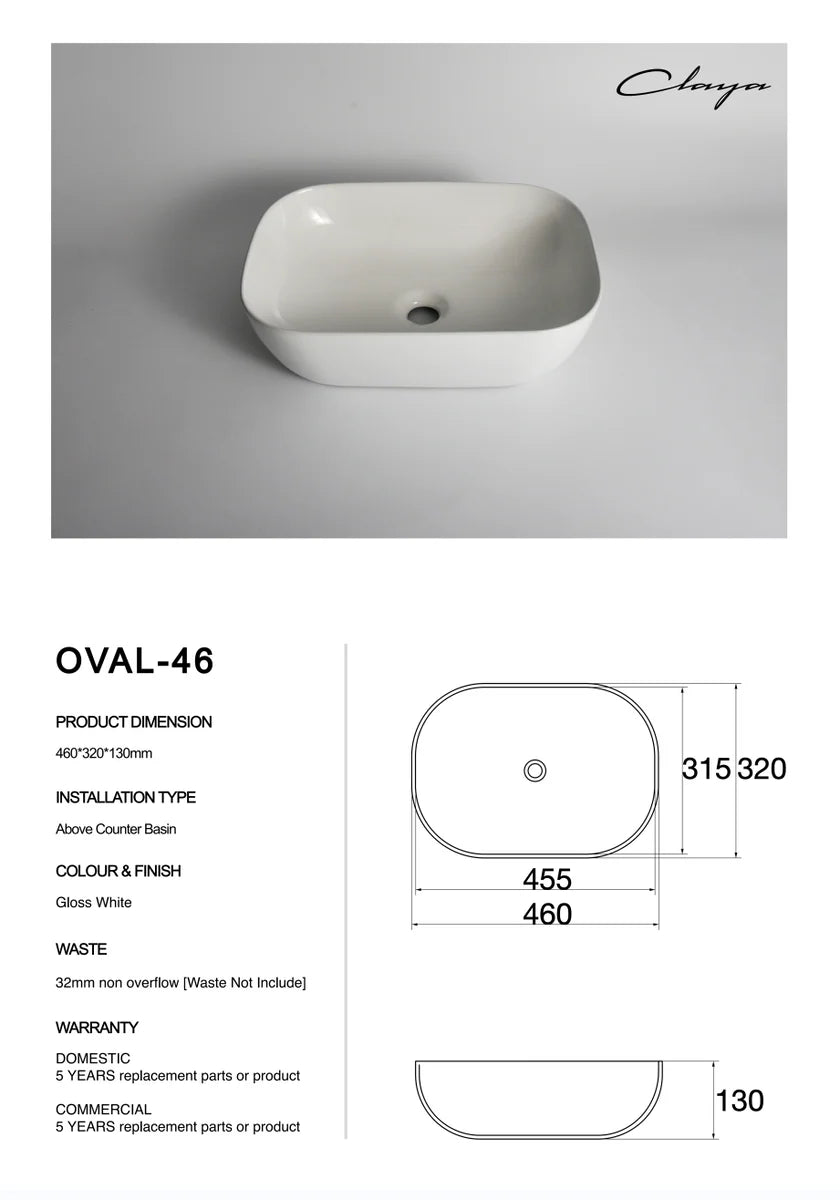 Claya

OVAL-46

PRODUCT DIMENSION

460*320*130mm

INSTALLATION TYPE

Above Counter Basin

COLOUR & FINISH

Gloss White

WASTE

32mm non overflow [Waste Not Include]

WARRANTY

DOMESTIC
5 YEARS replacement parts or product

COMMERCIAL
5 YEARS replacement parts or product

315 320

455

460

130